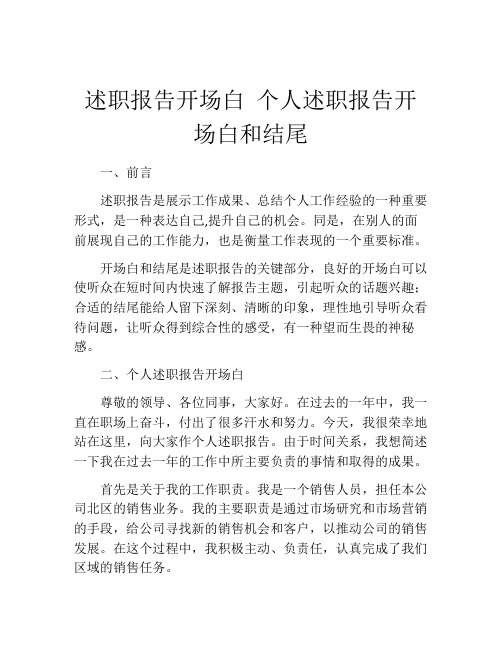 述职报告开场白 个人述职报告开场白和结尾

一、前言

述职报告是展示工作成果、总结个人工作经验的一种重要形式，是一种表达自己,提升自己的机会。同是，在别人的面前展现自己的工作能力，也是衡量工作表现的一个重要标准。

开场白和结尾是述职报告的关键部分，良好的开场白可以使听众在短时间内快速了解报告主题，引起听众的话题兴趣；合适的结尾能给人留下深刻、清晰的印象，理性地引导听众看待问题，让听众得到综合性的感受，有一种望而生畏的神秘感。

二、个人述职报告开场白

尊敬的领导、各位同事，大家好。在过去的一年中，我一直在职场上奋斗，付出了很多汗水和努力。今天，我很荣幸地站在这里，向大家作个人述职报告。由于时间关系，我想简述一下我在过去一年的工作中所主要负责的事情和取得的成果。

首先是关于我的工作职责。我是一个销售人员，担任本公司北区的销售业务。我的主要职责是通过市场研究和市场营销的手段，给公司寻找新的销售机会和客户，以推动公司的销售发展。在这个过程中，我积极主动、负责任，认真完成了我们区域的销售任务。